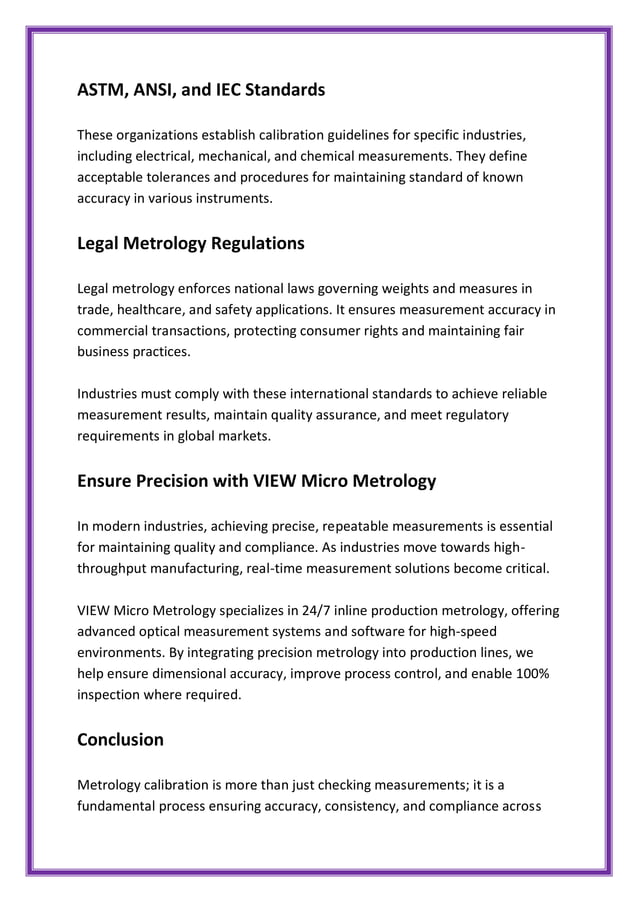 ASTM, ANSI, and IEC Standards

These organizations establish calibration guidelines for specific industries, including electrical, mechanical, and chemical measurements. They define acceptable tolerances and procedures for maintaining standard of known accuracy in various instruments.

Legal Metrology Regulations

Legal metrology enforces national laws governing weights and measures in trade, healthcare, and safety applications. It ensures measurement accuracy in commercial transactions, protecting consumer rights and maintaining fair business practices.

Industries must comply with these international standards to achieve reliable measurement results, maintain quality assurance, and meet regulatory requirements in global markets.

Ensure Precision with VIEW Micro Metrology

In modern industries, achieving precise, repeatable measurements is essential for maintaining quality and compliance. As industries move towards high-throughput manufacturing, real-time measurement solutions become critical.

VIEW Micro Metrology specializes in 24/7 inline production metrology, offering advanced optical measurement systems and software for high-speed environments. By integrating precision metrology into production lines, we help ensure dimensional accuracy, improve process control, and enable 100% inspection where required.

Conclusion

Metrology calibration is more than just checking measurements; it is a fundamental process ensuring accuracy, consistency, and compliance across